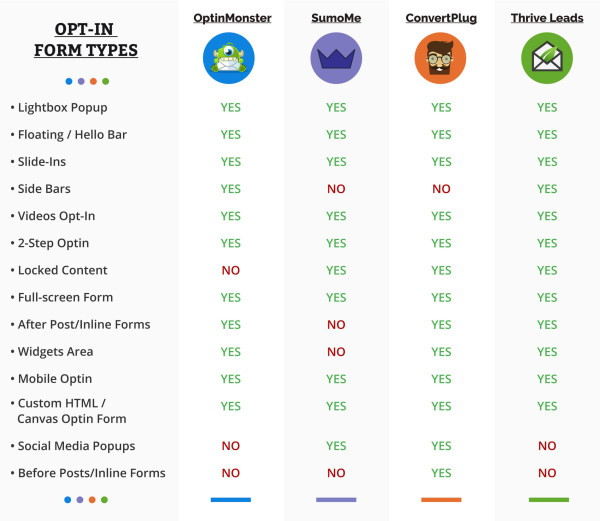 | OPT-IN FORM TYPES | OptinMonster | SumoMe | ConvertPlug | Thrive Leads |
|---|---|---|---|---|
| • Lightbox Popup | YES | YES | YES | YES |
| • Floating / Hello Bar | YES | YES | YES | YES |
| • Slide-Ins | YES | YES | YES | YES |
| • Side Bars | YES | NO | NO | YES |
| • Videos Opt-In | YES | YES | YES | YES |
| • 2-Step Optin | YES | YES | YES | YES |
| • Locked Content | NO | YES | YES | YES |
| • Full-screen Form | YES | YES | YES | YES |
| • After Post/Inline Forms | YES | NO | YES | YES |
| • Widgets Area | YES | NO | YES | YES |
| • Mobile Optin | YES | YES | YES | YES |
| • Custom HTML / Canvas Optin Form | YES | YES | YES | YES |
| • Social Media Popups | NO | YES | YES | NO |
| • Before Posts/Inline Forms | NO | NO | YES | NO |